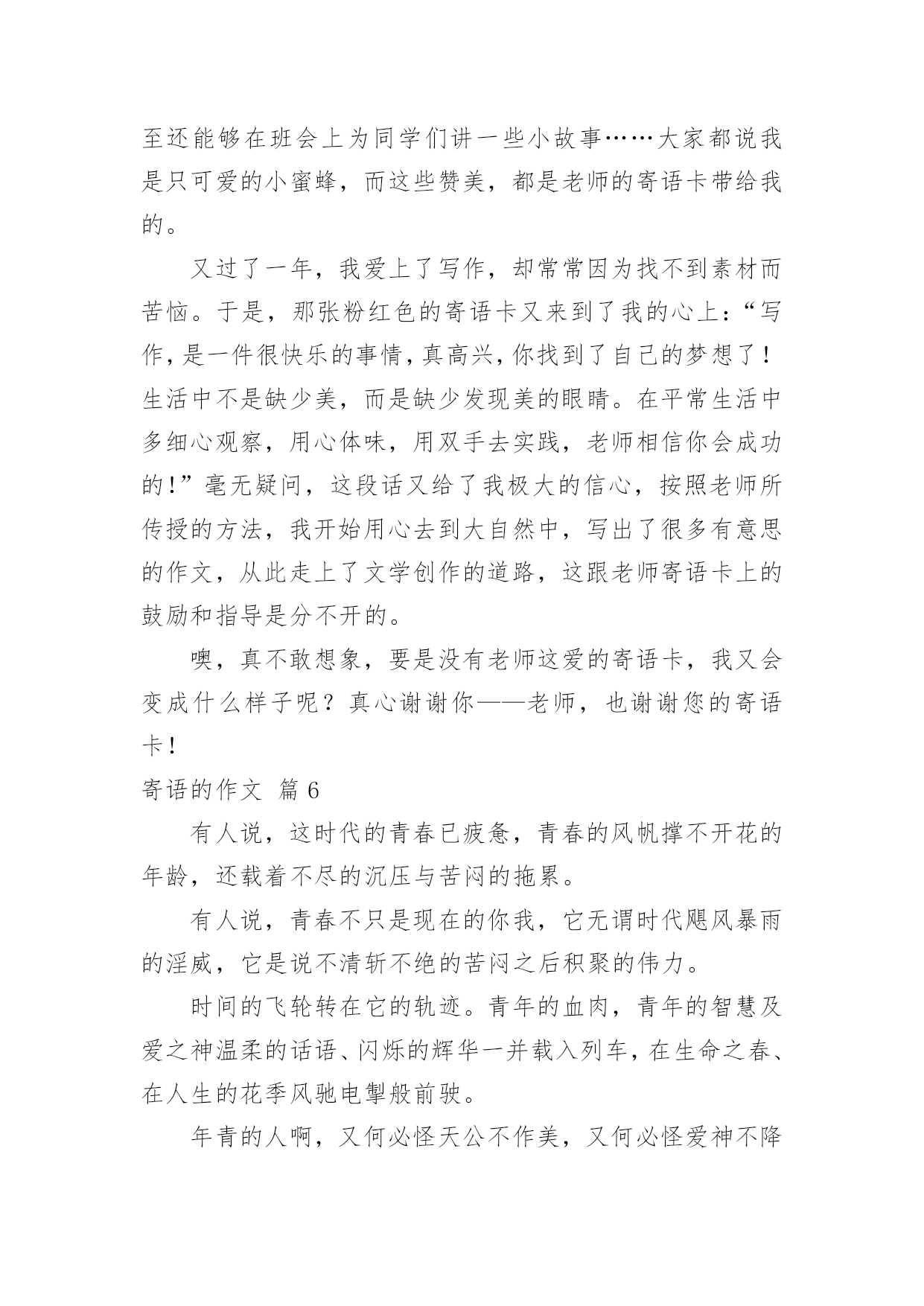 至还能够在班会上为同学们讲一些小故事……大家都说我是只可爱的小蜜蜂，而这些赞美，都是老师的寄语卡带给我的。

又过了一年，我爱上了写作，却常常因为找不到素材而苦恼。于是，那张粉红色的寄语卡又来到了我的心上：“写作，是一件很快乐的事情，真高兴，你找到了自己的梦想了！生活中不是缺少美，而是缺少发现美的眼睛。在平常生活中多细心观察，用心体味，用双手去实践，老师相信你会成功的！”毫无疑问，这段话又给了我极大的信心，按照老师所传授的方法，我开始用心去到大自然中，写出了很多有意思的作文，从此走上了文学创作的道路，这跟老师寄语卡上的鼓励和指导是分不开的。

噢，真不敢想象，要是没有老师这爱的寄语卡，我又会变成什么样子呢？真心谢谢你——老师，也谢谢您的寄语卡！

寄语的作文 篇6

有人说，这时代的青春已疲惫，青春的风帆撑不开花的年龄，还载着不尽的沉压与苦闷的拖累。

有人说，青春不只是现在的你我，它无谓时代飓风暴雨的淫威，它是说不清斩不绝的苦闷之后积聚的伟力。

时间的飞轮转在它的轨迹。青年的血肉，青年的智慧及爱之神温柔的话语、闪烁的辉华一并载入列车，在生命之春、在人生的花季风驰电掣般前驶。

年青的人啊，又何必怪天公不作美，又何必怪爱神不降